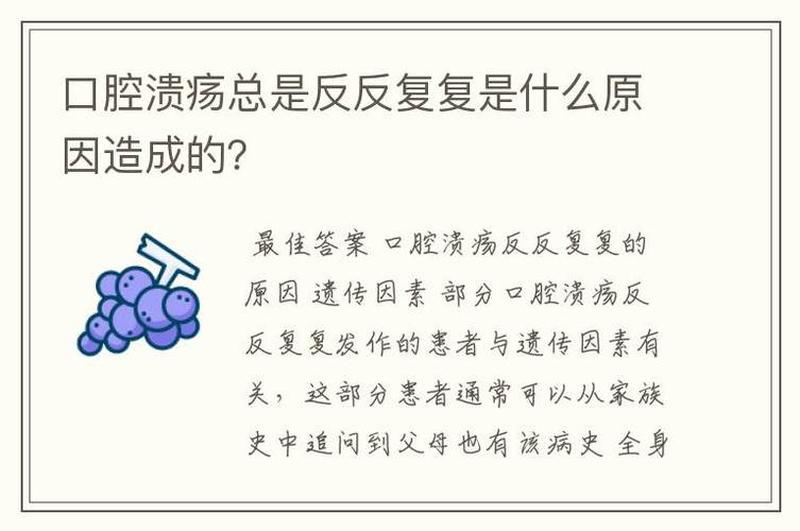 口腔溃疡总是反反复复是什么原因造成的?

最佳答案 口腔溃疡反反复复的原因 遗传因素 部分口腔溃疡反反复复发作的患者与遗传因素有关，这部分患者通常可以从家族史中追问到父母也有该病史 全身